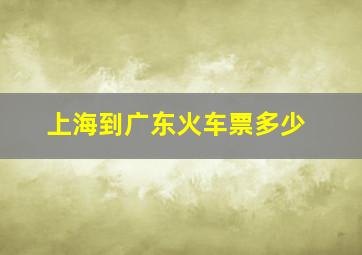 上海到广东火车票多少